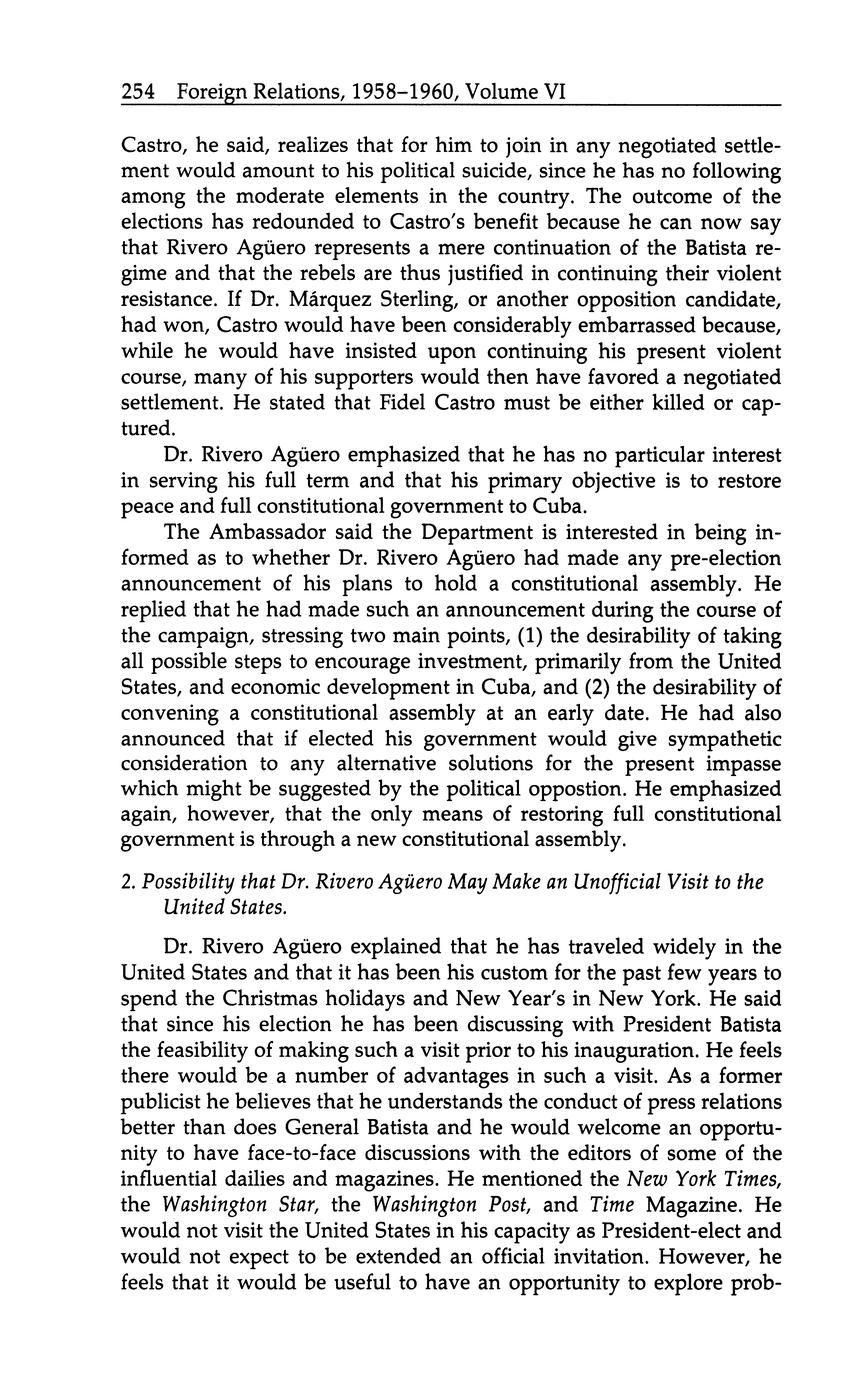 254 Foreign Relations, 1958–1960, Volume VI

Castro, he said, realizes that for him to join in any negotiated settlement would amount to his political suicide, since he has no following among the moderate elements in the country. The outcome of the elections has redounded to Castro's benefit because he can now say that Rivero Agüero represents a mere continuation of the Batista regime and that the rebels are thus justified in continuing their violent resistance. If Dr. Márquez Sterling, or another opposition candidate, had won, Castro would have been considerably embarrassed because, while he would have insisted upon continuing his present violent course, many of his supporters would then have favored a negotiated settlement. He stated that Fidel Castro must be either killed or captured.

Dr. Rivero Agüero emphasized that he has no particular interest in serving his full term and that his primary objective is to restore peace and full constitutional government to Cuba.

The Ambassador said the Department is interested in being informed as to whether Dr. Rivero Agüero had made any pre-election announcement of his plans to hold a constitutional assembly. He replied that he had made such an announcement during the course of the campaign, stressing two main points, (1) the desirability of taking all possible steps to encourage investment, primarily from the United States, and economic development in Cuba, and (2) the desirability of convening a constitutional assembly at an early date. He had also announced that if elected his government would give sympathetic consideration to any alternative solutions for the present impasse which might be suggested by the political oppostion. He emphasized again, however, that the only means of restoring full constitutional government is through a new constitutional assembly.

2. Possibility that Dr. Rivero Agüero May Make an Unofficial Visit to the United States.

Dr. Rivero Agüero explained that he has traveled widely in the United States and that it has been his custom for the past few years to spend the Christmas holidays and New Year's in New York. He said that since his election he has been discussing with President Batista the feasibility of making such a visit prior to his inauguration. He feels there would be a number of advantages in such a visit. As a former publicist he believes that he understands the conduct of press relations better than does General Batista and he would welcome an opportunity to have face-to-face discussions with the editors of some of the influential dailies and magazines. He mentioned the New York Times, the Washington Star, the Washington Post, and Time Magazine. He would not visit the United States in his capacity as President-elect and would not expect to be extended an official invitation. However, he feels that it would be useful to have an opportunity to explore prob-